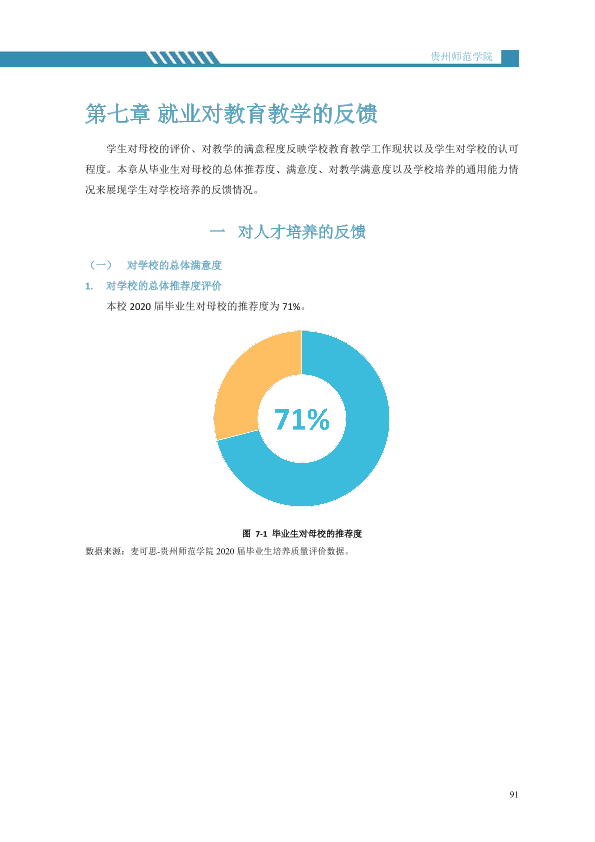 贵州师范学院

第七章 就业对教育教学的反馈

学生对母校的评价、对教学的满意程度反映学校教育教学工作现状以及学生对学校的认可程度。本章从毕业生对母校的总体推荐度、满意度、对教学满意度以及学校培养的通用能力情况来展现学生对学校培养的反馈情况。

一 对人才培养的反馈

（一） 对学校的总体满意度

1. 对学校的总体推荐度评价

本校2020届毕业生对母校的推荐度为71%。

71%

图 7-1 毕业生对母校的推荐度

数据来源：麦可思-贵州师范学院2020届毕业生培养质量评价数据。

91